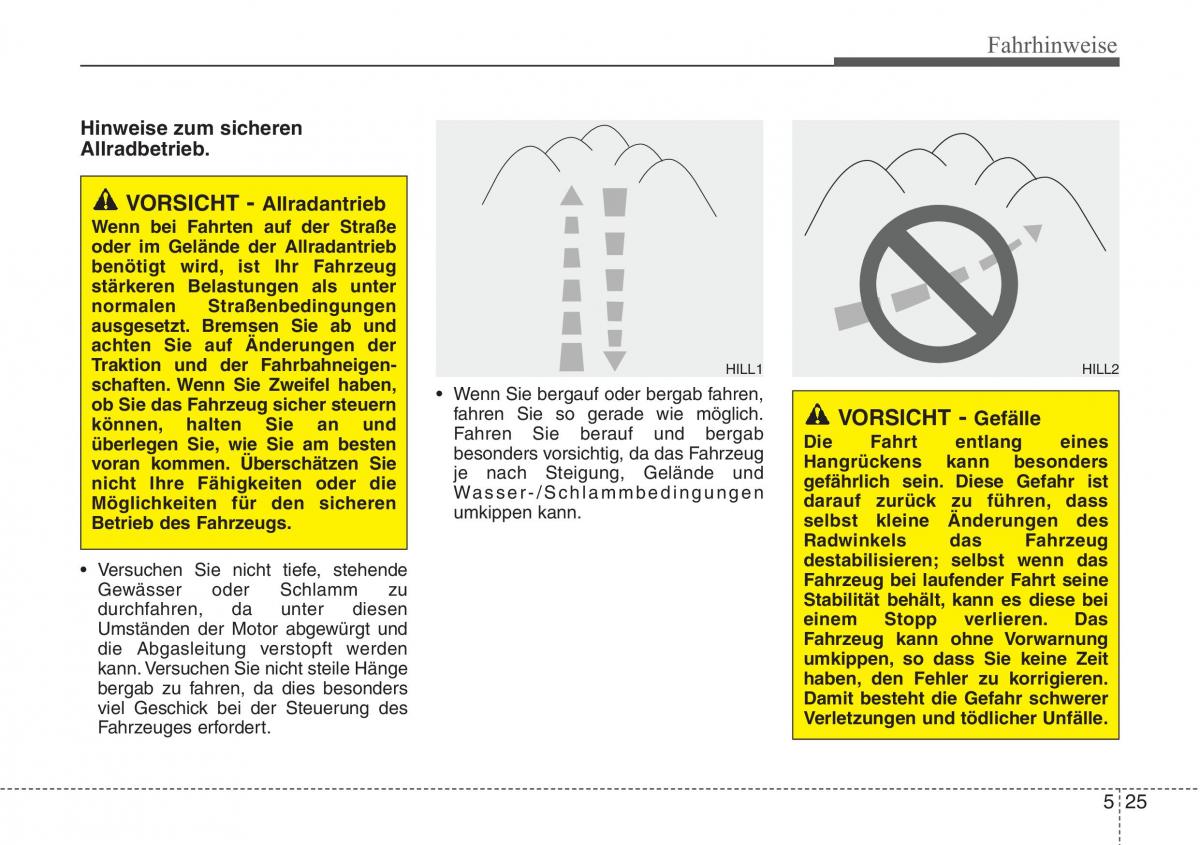 Fahrhinweise

Hinweise zum sicheren Allradbetrieb.

VORSICHT - Allradantrieb
Wenn bei Fahrten auf der Straße oder im Gelände der Allradantrieb benötigt wird, ist Ihr Fahrzeug stärkeren Belastungen als unter normalen Straßenbedingungen ausgesetzt. Bremsen Sie ab und achten Sie auf Änderungen der Traktion und der Fahrbahneigenschaften. Wenn Sie Zweifel haben, ob Sie das Fahrzeug sicher steuern können, halten Sie an und überlegen Sie, wie Sie am besten voran kommen. Überschätzen Sie nicht Ihre Fähigkeiten oder die Möglichkeiten für den sicheren Betrieb des Fahrzeugs.

• Versuchen Sie nicht tiefe, stehende Gewässer oder Schlamm zu durchfahren, da unter diesen Umständen der Motor abgewürgt und die Abgasleitung verstopft werden kann. Versuchen Sie nicht steile Hänge bergab zu fahren, da dies besonders viel Geschick bei der Steuerung des Fahrzeuges erfordert.

HILL1

• Wenn Sie bergauf oder bergab fahren, fahren Sie so gerade wie möglich. Fahren Sie berauf und bergab besonders vorsichtig, da das Fahrzeug je nach Steigung, Gelände und Wasser-/Schlammbedingungen umkippen kann.

HILL2

VORSICHT - Gefälle
Die Fahrt entlang eines Hangrückens kann besonders gefährlich sein. Diese Gefahr ist darauf zurück zu führen, dass selbst kleine Änderungen des Radwinkels das Fahrzeug destabilisieren; selbst wenn das Fahrzeug bei laufender Fahrt seine Stabilität behält, kann es diese bei einem Stopp verlieren. Das Fahrzeug kann ohne Vorwarnung umkippen, so dass Sie keine Zeit haben, den Fehler zu korrigieren. Damit besteht die Gefahr schwerer Verletzungen und tödlicher Unfälle.

5 25